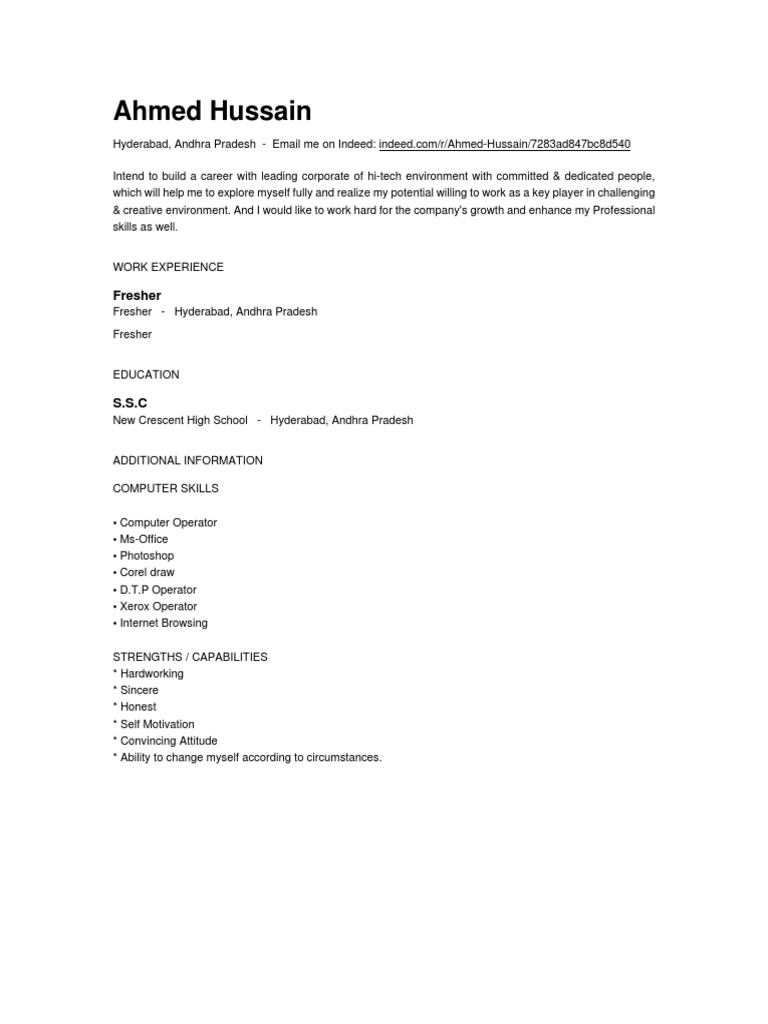 Ahmed Hussain

Hyderabad, Andhra Pradesh - Email me on Indeed: indeed.com/r/Ahmed-Hussain/7283ad847bc8d540

Intend to build a career with leading corporate of hi-tech environment with committed & dedicated people, which will help me to explore myself fully and realize my potential willing to work as a key player in challenging & creative environment. And I would like to work hard for the company's growth and enhance my Professional skills as well.

WORK EXPERIENCE

Fresher
Fresher - Hyderabad, Andhra Pradesh

Fresher

EDUCATION

S.S.C
New Crescent High School - Hyderabad, Andhra Pradesh

ADDITIONAL INFORMATION

COMPUTER SKILLS

• Computer Operator
• Ms-Office
• Photoshop
• Corel draw
• D.T.P Operator
• Xerox Operator
• Internet Browsing

STRENGTHS / CAPABILITIES
* Hardworking
* Sincere
* Honest
* Self Motivation
* Convincing Attitude
* Ability to change myself according to circumstances.